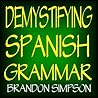 DEMYSTIFYING SPANISH GRAMMAR

BRANDON SIMPSON